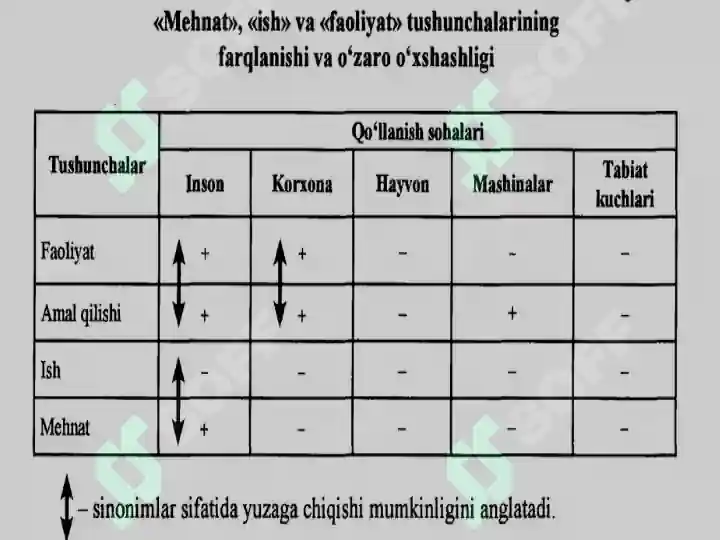 «Mehnat», «ish» va «faoliyat» tushunchalarining farqlanishi va o‘zaro o‘xshashligi

| Tushunchalar | Qo‘llanish sohalari | | | | |
|---|---|---|---|---|---|
| | Inson | Korxona | Hayvon | Mashinalar | Tabiat kuchlari |
| Faoliyat | + | + | – | – | – |
| Amal qilishi | + | + | – | + | – |
| Ish | – | – | – | – | – |
| Mehnat | + | – | – | – | – |

– sinonimlar sifatida yuzaga chiqishi mumkinligini anglatadi.